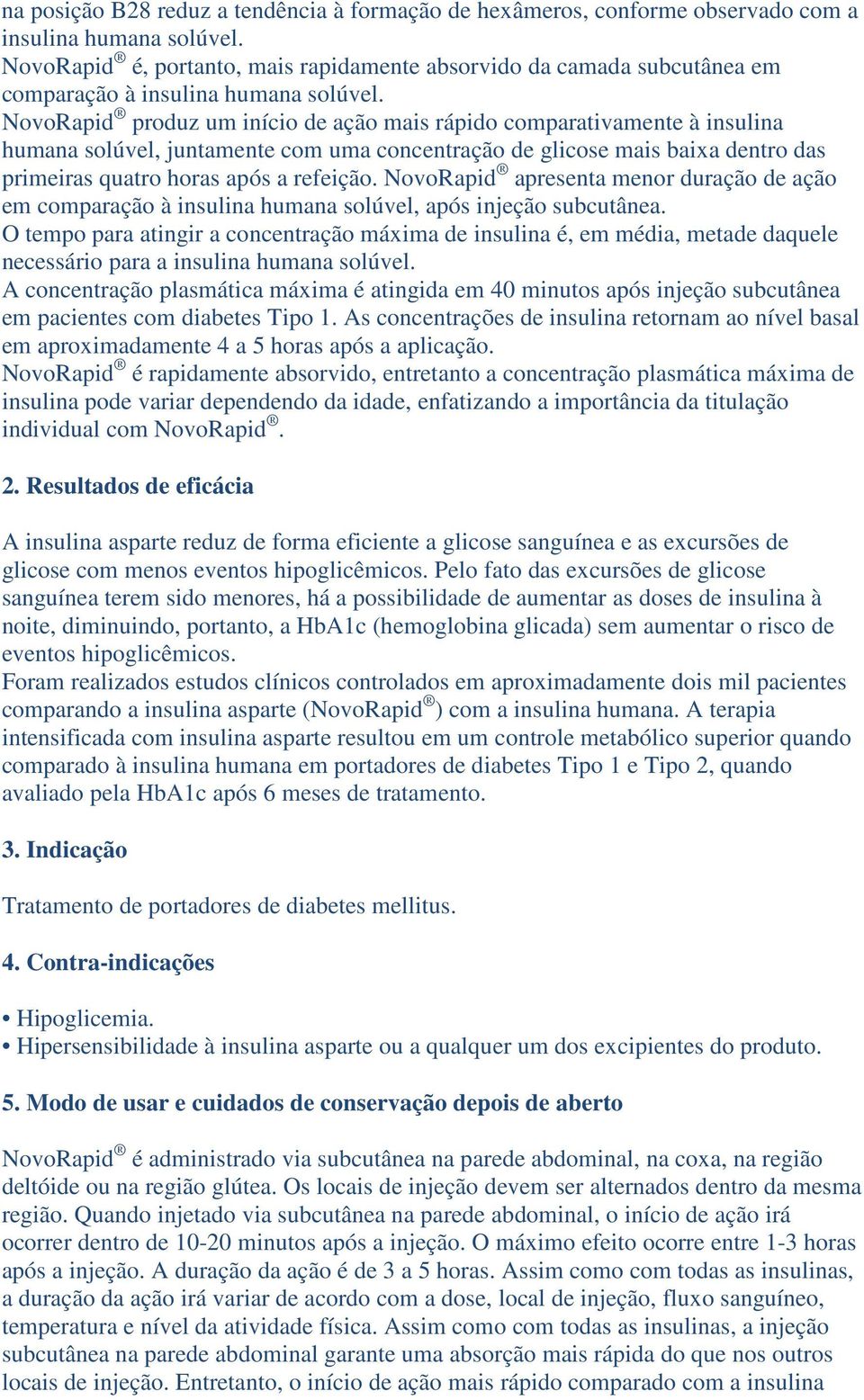 na posição B28 reduz a tendência à formação de hexâmeros, conforme observado com a insulina humana solúvel.
NovoRapid® é, portanto, mais rapidamente absorvido da camada subcutânea em comparação à insulina humana solúvel.
NovoRapid® produz um início de ação mais rápido comparativamente à insulina humana solúvel, juntamente com uma concentração de glicose mais baixa dentro das primeiras quatro horas após a refeição. NovoRapid® apresenta menor duração de ação em comparação à insulina humana solúvel, após injeção subcutânea.
O tempo para atingir a concentração máxima de insulina é, em média, metade daquele necessário para a insulina humana solúvel.
A concentração plasmática máxima é atingida em 40 minutos após injeção subcutânea em pacientes com diabetes Tipo 1. As concentrações de insulina retornam ao nível basal em aproximadamente 4 a 5 horas após a aplicação.
NovoRapid® é rapidamente absorvido, entretanto a concentração plasmática máxima de insulina pode variar dependendo da idade, enfatizando a importância da titulação individual com NovoRapid®.

2. Resultados de eficácia

A insulina asparte reduz de forma eficiente a glicose sanguínea e as excursões de glicose com menos eventos hipoglicêmicos. Pelo fato das excursões de glicose sanguínea terem sido menores, há a possibilidade de aumentar as doses de insulina à noite, diminuindo, portanto, a HbA1c (hemoglobina glicada) sem aumentar o risco de eventos hipoglicêmicos.
Foram realizados estudos clínicos controlados em aproximadamente dois mil pacientes comparando a insulina asparte (NovoRapid®) com a insulina humana. A terapia intensificada com insulina asparte resultou em um controle metabólico superior quando comparado à insulina humana em portadores de diabetes Tipo 1 e Tipo 2, quando avaliado pela HbA1c após 6 meses de tratamento.

3. Indicação

Tratamento de portadores de diabetes mellitus.

4. Contra-indicações

• Hipoglicemia.
• Hipersensibilidade à insulina asparte ou a qualquer um dos excipientes do produto.

5. Modo de usar e cuidados de conservação depois de aberto

NovoRapid® é administrado via subcutânea na parede abdominal, na coxa, na região deltóide ou na região glútea. Os locais de injeção devem ser alternados dentro da mesma região. Quando injetado via subcutânea na parede abdominal, o início de ação irá ocorrer dentro de 10-20 minutos após a injeção. O máximo efeito ocorre entre 1-3 horas após a injeção. A duração da ação é de 3 a 5 horas. Assim como com todas as insulinas, a duração da ação irá variar de acordo com a dose, local de injeção, fluxo sanguíneo, temperatura e nível da atividade física. Assim como com todas as insulinas, a injeção subcutânea na parede abdominal garante uma absorção mais rápida do que nos outros locais de injeção. Entretanto, o início de ação mais rápido comparado com a insulina